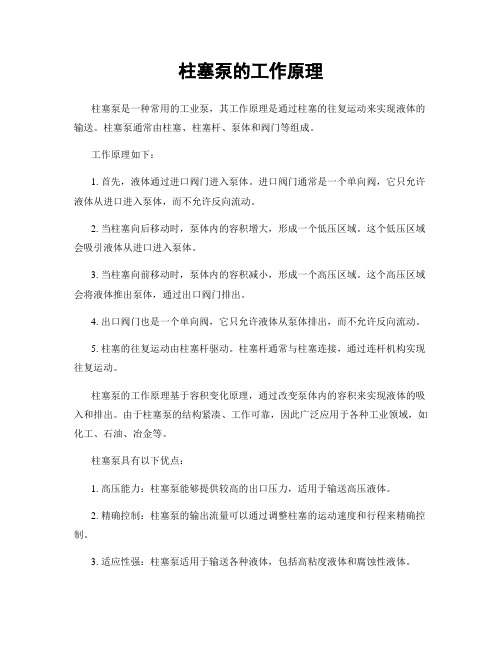 柱塞泵的工作原理

柱塞泵是一种常用的工业泵，其工作原理是通过柱塞的往复运动来实现液体的输送。柱塞泵通常由柱塞、柱塞杆、泵体和阀门等组成。

工作原理如下：

1. 首先，液体通过进口阀门进入泵体。进口阀门通常是一个单向阀，它只允许液体从进口进入泵体，而不允许反向流动。

2. 当柱塞向后移动时，泵体内的容积增大，形成一个低压区域。这个低压区域会吸引液体从进口进入泵体。

3. 当柱塞向前移动时，泵体内的容积减小，形成一个高压区域。这个高压区域会将液体推出泵体，通过出口阀门排出。

4. 出口阀门也是一个单向阀，它只允许液体从泵体排出，而不允许反向流动。

5. 柱塞的往复运动由柱塞杆驱动。柱塞杆通常与柱塞连接，通过连杆机构实现往复运动。

柱塞泵的工作原理基于容积变化原理，通过改变泵体内的容积来实现液体的吸入和排出。由于柱塞泵的结构紧凑、工作可靠，因此广泛应用于各种工业领域，如化工、石油、冶金等。

柱塞泵具有以下优点：

1. 高压能力：柱塞泵能够提供较高的出口压力，适用于输送高压液体。

2. 精确控制：柱塞泵的输出流量可以通过调整柱塞的运动速度和行程来精确控制。

3. 适应性强：柱塞泵适用于输送各种液体，包括高粘度液体和腐蚀性液体。